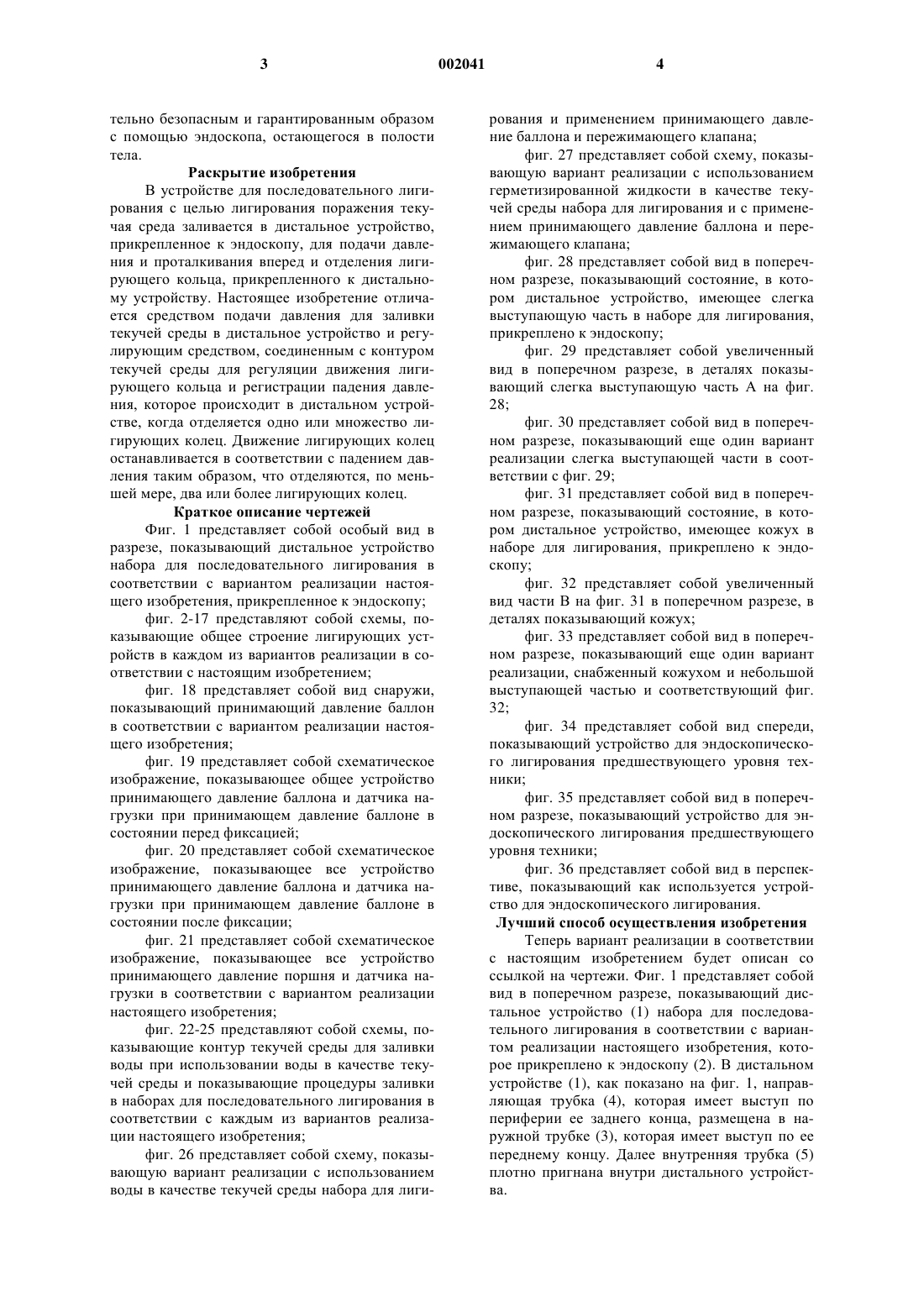 3 002041 4

тельно безопасным и гарантированным образом с помощью эндоскопа, остающегося в полости тела.

Раскрытие изобретения

В устройстве для последовательного лигирования с целью лигирования поражения текучая среда заливается в дистальное устройство, прикрепленное к эндоскопу, для подачи давления и проталкивания вперед и отделения лигирующего кольца, прикрепленного к дистальному устройству. Настоящее изобретение отличается средством подачи давления для заливки текучей среды в дистальное устройство и регулирующим средством, соединенным с контуром текучей среды для регуляции движения лигирующего кольца и регистрации падения давления, которое происходит в дистальном устройстве, когда отделяется одно или множество лигирующих колец. Движение лигирующих колец останавливается в соответствии с падением давления таким образом, что отделяются, по меньшей мере, два или более лигирующих колец.

Краткое описание чертежей

Фиг. 1 представляет собой особый вид в разрезе, показывающий дистальное устройство набора для последовательного лигирования в соответствии с вариантом реализации настоящего изобретения, прикрепленное к эндоскопу;

фиг. 2-17 представляют собой схемы, показывающие общее строение лигирующих устройств в каждом из вариантов реализации в соответствии с настоящим изобретением;

фиг. 18 представляет собой вид снаружи, показывающий принимающий давление баллон в соответствии с вариантом реализации настоящего изобретения;

фиг. 19 представляет собой схематическое изображение, показывающее общее устройство принимающего давление баллона и датчика нагрузки при принимающем давление баллоне в состоянии перед фиксацией;

фиг. 20 представляет собой схематическое изображение, показывающее все устройство принимающего давление баллона и датчика нагрузки при принимающем давление баллоне в состоянии после фиксации;

фиг. 21 представляет собой схематическое изображение, показывающее все устройство принимающего давление поршня и датчика нагрузки в соответствии с вариантом реализации настоящего изобретения;

фиг. 22-25 представляют собой схемы, показывающие контур текучей среды для заливки воды при использовании воды в качестве текучей среды и показывающие процедуры заливки в наборах для последовательного лигирования в соответствии с каждым из вариантов реализации настоящего изобретения;

фиг. 26 представляет собой схему, показывающую вариант реализации с использованием воды в качестве текучей среды набора для лигирования и применением принимающего давление баллона и пережимающего клапана;

фиг. 27 представляет собой схему, показывающую вариант реализации с использованием герметизированной жидкости в качестве текучей среды набора для лигирования и с применением принимающего давление баллона и пережимающего клапана;

фиг. 28 представляет собой вид в поперечном разрезе, показывающий состояние, в котором дистальное устройство, имеющее слегка выступающую часть в наборе для лигирования, прикреплено к эндоскопу;

фиг. 29 представляет собой увеличенный вид в поперечном разрезе, в деталях показывающий слегка выступающую часть А на фиг. 28;

фиг. 30 представляет собой вид в поперечном разрезе, показывающий еще один вариант реализации слегка выступающей части в соответствии с фиг. 29;

фиг. 31 представляет собой вид в поперечном разрезе, показывающий состояние, в котором дистальное устройство, имеющее кожух в наборе для лигирования, прикреплено к эндоскопу;

фиг. 32 представляет собой увеличенный вид части В на фиг. 31 в поперечном разрезе, в деталях показывающий кожух;

фиг. 33 представляет собой вид в поперечном разрезе, показывающий еще один вариант реализации, снабженный кожухом и небольшой выступающей частью и соответствующий фиг. 32;

фиг. 34 представляет собой вид спереди, показывающий устройство для эндоскопического лигирования предшествующего уровня техники;

фиг. 35 представляет собой вид в поперечном разрезе, показывающий устройство для эндоскопического лигирования предшествующего уровня техники;

фиг. 36 представляет собой вид в перспективе, показывающий как используется устройство для эндоскопического лигирования.

Лучший способ осуществления изобретения

Теперь вариант реализации в соответствии с настоящим изобретением будет описан со ссылкой на чертежи. Фиг. 1 представляет собой вид в поперечном разрезе, показывающий дистальное устройство (1) набора для последовательного лигирования в соответствии с вариантом реализации настоящего изобретения, которое прикреплено к эндоскопу (2). В дистальном устройстве (1), как показано на фиг. 1, направляющая трубка (4), которая имеет выступ по периферии ее заднего конца, размещена в наружной трубке (3), которая имеет выступ по ее переднему концу. Далее внутренняя трубка (5) плотно пригнана внутри дистального устройства.